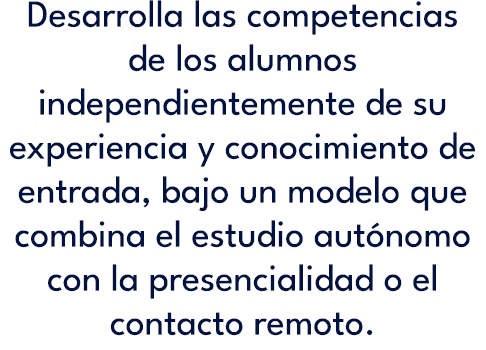 Desarrolla las competencias de los alumnos independientemente de su experiencia y conocimiento de entrada, bajo un modelo que combina el estudio autónomo con la presencialidad o el contacto remoto.